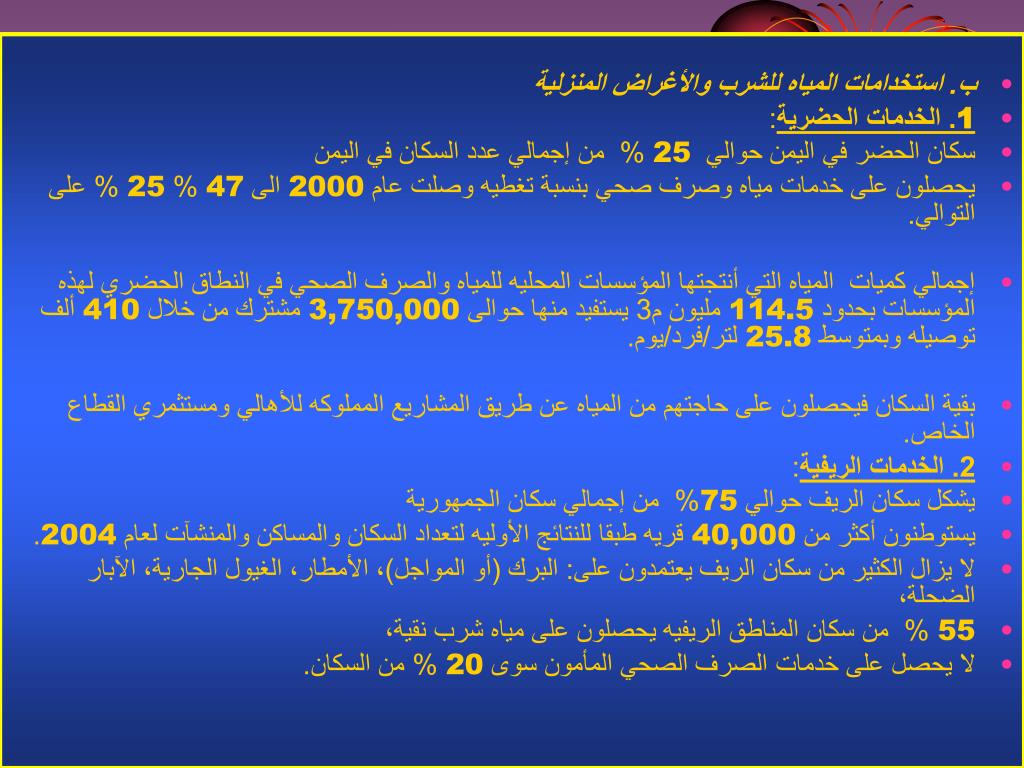 ب. استخدامات المياه للشرب والأغراض المنزلية

1. الخدمات الحضرية:

سكان الحضر في اليمن حوالي 25 % من إجمالي عدد السكان في اليمن

يحصلون على خدمات مياه وصرف صحي بنسبة تغطيه وصلت عام 2000 الى 47 % 25 % على التوالي.

إجمالي كميات المياه التي أنتجتها المؤسسات المحليه للمياه والصرف الصحي في النطاق الحضري لهذه المؤسسات بحدود 114.5 مليون م3 يستفيد منها حوالى 3,750,000 مشترك من خلال 410 ألف توصيله وبمتوسط 25.8 لتر/فرد/يوم.

بقية السكان فيحصلون على حاجتهم من المياه عن طريق المشاريع المملوكه للأهالي ومستثمري القطاع الخاص.

2. الخدمات الريفية:

يشكل سكان الريف حوالي 75% من إجمالي سكان الجمهورية

يستوطنون أكثر من 40,000 قريه طبقا للنتائج الأوليه لتعداد السكان والمساكن والمنشآت لعام 2004.

لا يزال الكثير من سكان الريف يعتمدون على: البرك (أو المواجل)، الأمطار، الغيول الجارية، الآبار الضحلة،

55 % من سكان المناطق الريفيه يحصلون على مياه شرب نقية،

لا يحصل على خدمات الصرف الصحي المأمون سوى 20 % من السكان.